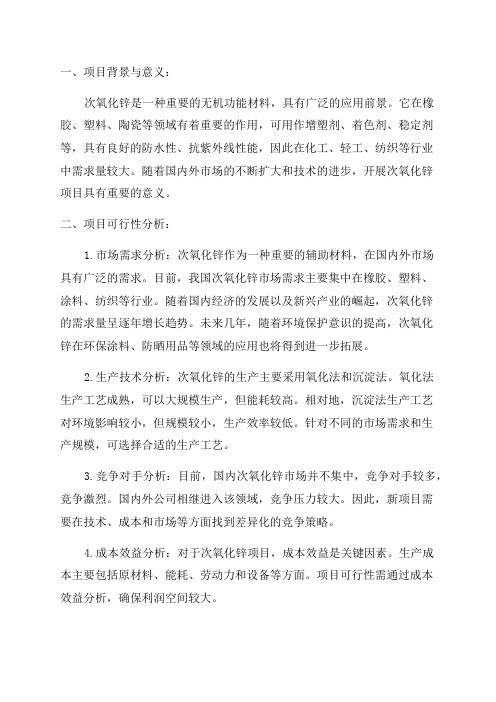 一、项目背景与意义：

次氧化锌是一种重要的无机功能材料，具有广泛的应用前景。它在橡胶、塑料、陶瓷等领域有着重要的作用，可用作增塑剂、着色剂、稳定剂等，具有良好的防水性、抗紫外线性能，因此在化工、轻工、纺织等行业中需求量较大。随着国内外市场的不断扩大和技术的进步，开展次氧化锌项目具有重要的意义。

二、项目可行性分析：

1.市场需求分析：次氧化锌作为一种重要的辅助材料，在国内外市场具有广泛的需求。目前，我国次氧化锌市场需求主要集中在橡胶、塑料、涂料、纺织等行业。随着国内经济的发展以及新兴产业的崛起，次氧化锌的需求量呈逐年增长趋势。未来几年，随着环境保护意识的提高，次氧化锌在环保涂料、防晒用品等领域的应用也将得到进一步拓展。

2.生产技术分析：次氧化锌的生产主要采用氧化法和沉淀法。氧化法生产工艺成熟，可以大规模生产，但能耗较高。相对地，沉淀法生产工艺对环境影响较小，但规模较小，生产效率较低。针对不同的市场需求和生产规模，可选择合适的生产工艺。

3.竞争对手分析：目前，国内次氧化锌市场并不集中，竞争对手较多，竞争激烈。国内外公司相继进入该领域，竞争压力较大。因此，新项目需要在技术、成本和市场等方面找到差异化的竞争策略。

4.成本效益分析：对于次氧化锌项目，成本效益是关键因素。生产成本主要包括原材料、能耗、劳动力和设备等方面。项目可行性需通过成本效益分析，确保利润空间较大。